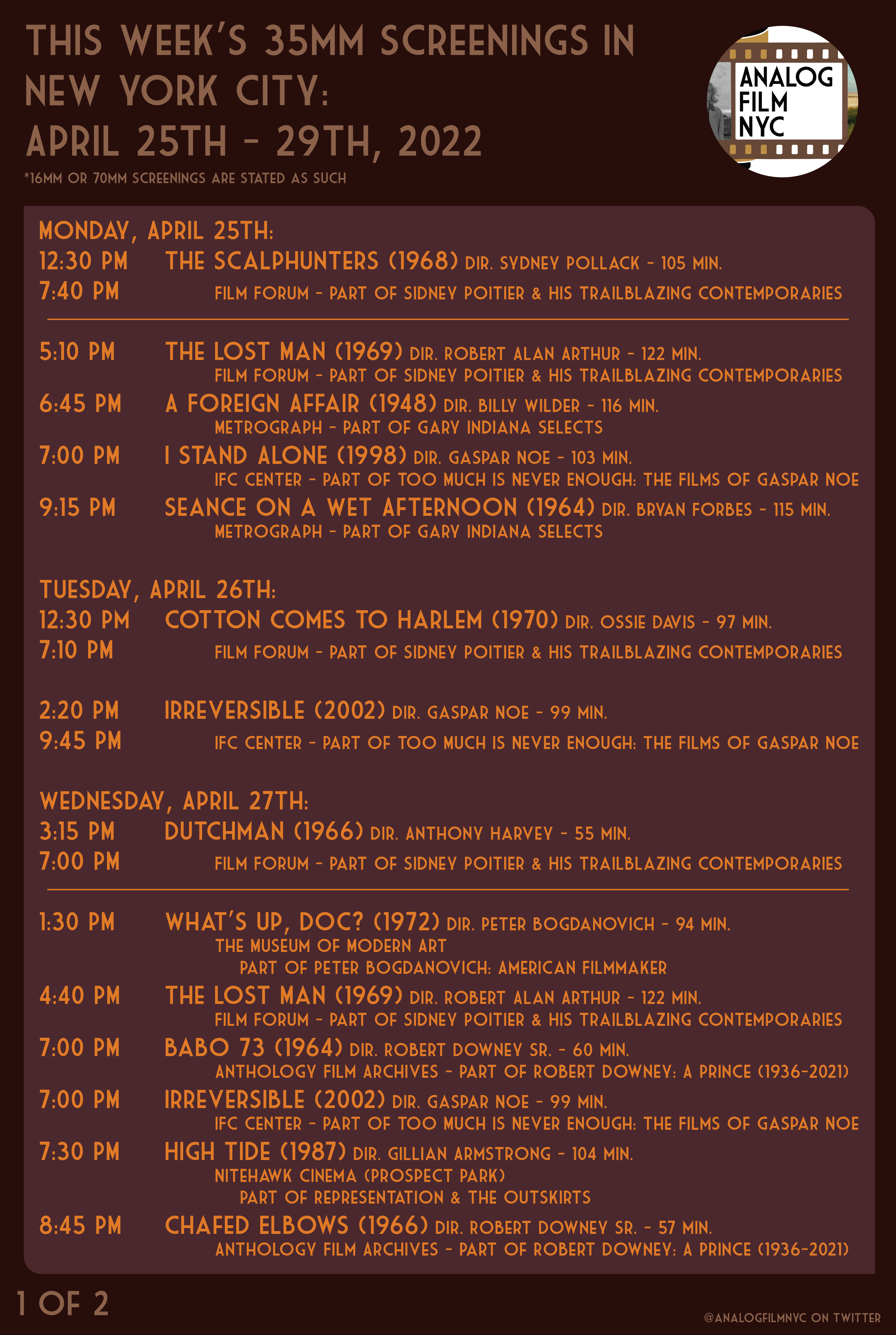 THIS WEEK'S 35MM SCREENINGS IN NEW YORK CITY:
APRIL 25TH - 29TH, 2022

*16MM OR 70MM SCREENINGS ARE STATED AS SUCH

ANALOG FILM NYC

MONDAY, APRIL 25TH:
12:30 PM 7:40 PM THE SCALPHUNTERS (1968) DIR. SYDNEY POLLACK - 105 MIN.
FILM FORUM - PART OF SIDNEY POITIER & HIS TRAILBLAZING CONTEMPORARIES

5:10 PM THE LOST MAN (1969) DIR. ROBERT ALAN ARTHUR - 122 MIN.
FILM FORUM - PART OF SIDNEY POITIER & HIS TRAILBLAZING CONTEMPORARIES

6:45 PM A FOREIGN AFFAIR (1948) DIR. BILLY WILDER - 116 MIN.
METROGRAPH - PART OF GARY INDIANA SELECTS

7:00 PM I STAND ALONE (1998) DIR. GASPAR NOE - 103 MIN.
IFC CENTER - PART OF TOO MUCH IS NEVER ENOUGH: THE FILMS OF GASPAR NOE

9:15 PM SEANCE ON A WET AFTERNOON (1964) DIR. BRYAN FORBES - 115 MIN.
METROGRAPH - PART OF GARY INDIANA SELECTS

TUESDAY, APRIL 26TH:
12:30 PM 7:10 PM COTTON COMES TO HARLEM (1970) DIR. OSSIE DAVIS - 97 MIN.
FILM FORUM - PART OF SIDNEY POITIER & HIS TRAILBLAZING CONTEMPORARIES

2:20 PM 9:45 PM IRREVERSIBLE (2002) DIR. GASPAR NOE - 99 MIN.
IFC CENTER - PART OF TOO MUCH IS NEVER ENOUGH: THE FILMS OF GASPAR NOE

WEDNESDAY, APRIL 27TH:
3:15 PM 7:00 PM DUTCHMAN (1966) DIR. ANTHONY HARVEY - 55 MIN.
FILM FORUM - PART OF SIDNEY POITIER & HIS TRAILBLAZING CONTEMPORARIES

1:30 PM WHAT'S UP, DOC? (1972) DIR. PETER BOGDANOVICH - 94 MIN.
THE MUSEUM OF MODERN ART
PART OF PETER BOGDANOVICH: AMERICAN FILMMAKER

4:40 PM THE LOST MAN (1969) DIR. ROBERT ALAN ARTHUR - 122 MIN.
FILM FORUM - PART OF SIDNEY POITIER & HIS TRAILBLAZING CONTEMPORARIES

7:00 PM BABO 73 (1964) DIR. ROBERT DOWNEY SR. - 60 MIN.
ANTHOLOGY FILM ARCHIVES - PART OF ROBERT DOWNEY: A PRINCE (1936-2021)

7:00 PM IRREVERSIBLE (2002) DIR. GASPAR NOE - 99 MIN.
IFC CENTER - PART OF TOO MUCH IS NEVER ENOUGH: THE FILMS OF GASPAR NOE

7:30 PM HIGH TIDE (1987) DIR. GILLIAN ARMSTRONG - 104 MIN.
NITEHAWK CINEMA (PROSPECT PARK)
PART OF REPRESENTATION & THE OUTSKIRTS

8:45 PM CHAFED ELBOWS (1966) DIR. ROBERT DOWNEY SR. - 57 MIN.
ANTHOLOGY FILM ARCHIVES - PART OF ROBERT DOWNEY: A PRINCE (1936-2021)

1 OF 2

@ANALOGFILMNYC ON TWITTER